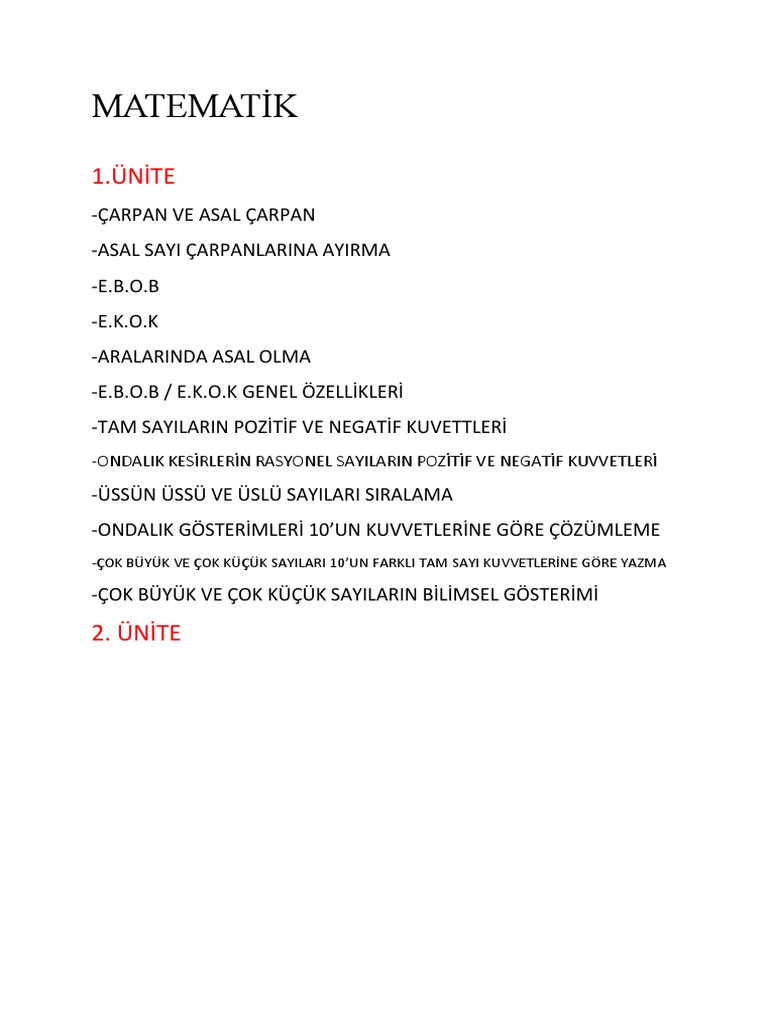 MATEMATİK

1.ÜNİTE

-ÇARPAN VE ASAL ÇARPAN

-ASAL SAYI ÇARPANLARINA AYIRMA

-E.B.O.B

-E.K.O.K

-ARALARINDA ASAL OLMA

-E.B.O.B / E.K.O.K GENEL ÖZELLİKLERİ

-TAM SAYILARIN POZİTİF VE NEGATİF KUVETTLERİ

-ONDALIK KESİRLERİN RASYONEL SAYILARIN POZİTİF VE NEGATİF KUVVETLERİ

-ÜSSÜN ÜSSÜ VE ÜSLÜ SAYILARI SIRALAMA

-ONDALIK GÖSTERİMLERİ 10'UN KUVVETLERİNE GÖRE ÇÖZÜMLEME

-ÇOK BÜYÜK VE ÇOK KÜÇÜK SAYILARI 10'UN FARKLI TAM SAYI KUVVETLERİNE GÖRE YAZMA

-ÇOK BÜYÜK VE ÇOK KÜÇÜK SAYILARIN BİLİMSEL GÖSTERİMİ

2. ÜNİTE